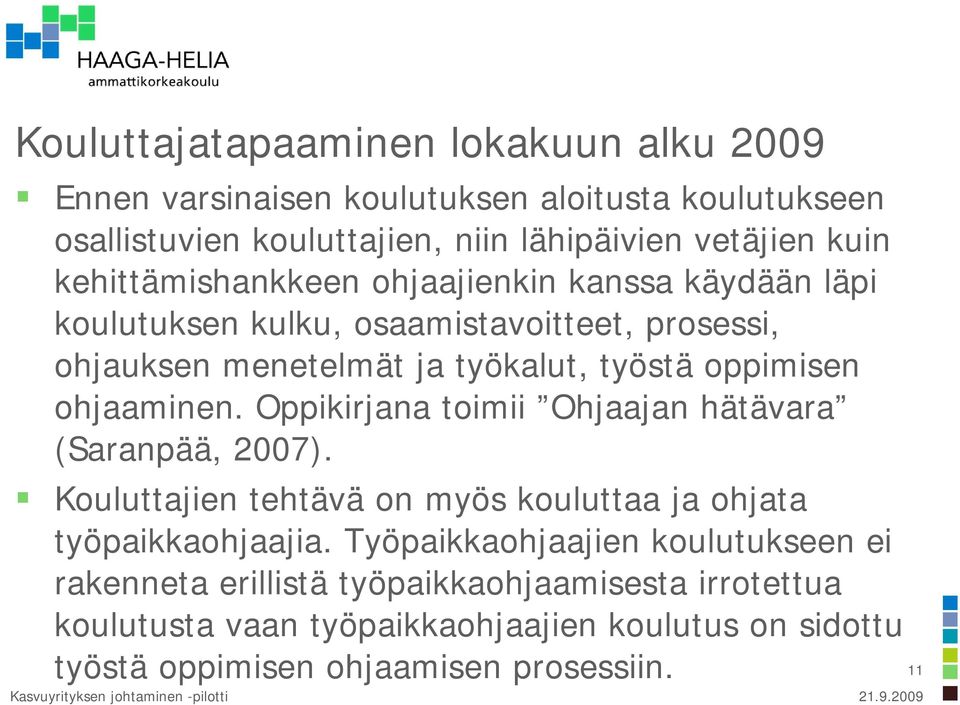 HAAGA-HELIA
ammattikorkeakoulu

Kouluttajatapaaminen lokakuun alku 2009

Ennen varsinaisen koulutuksen aloitusta koulutukseen osallistuvien kouluttajien, niin lähipäivien vetäjien kuin kehittämishankkeen ohjaajienkin kanssa käydään läpi koulutuksen kulku, osaamistavoitteet, prosessi, ohjauksen menetelmät ja työkalut, työstä oppimisen ohjaaminen. Oppikirjana toimii ”Ohjaajan hätävara” (Saranpää, 2007).

Kouluttajien tehtävä on myös kouluttaa ja ohjata työpaikkaohjaajia. Työpaikkaohjaajien koulutukseen ei rakenneta erillistä työpaikkaohjaamisesta irrotettua koulutusta vaan työpaikkaohjaajien koulutus on sidottu työstä oppimisen ohjaamisen prosessiin.

11

Kasvuyrityksen johtaminen -pilotti

21.9.2009